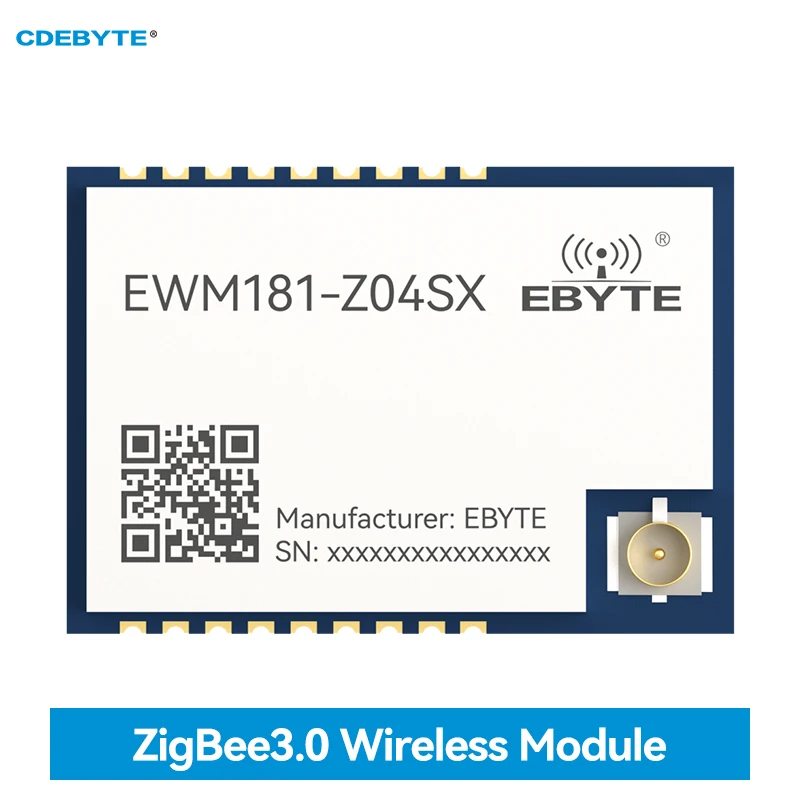 CDEBYTE®

EWM181-Z04SX

®
EBYTE

Manufacturer: EBYTE
SN: xxxxxxxxxxxxxxxx

ZigBee3.0 Wireless Module